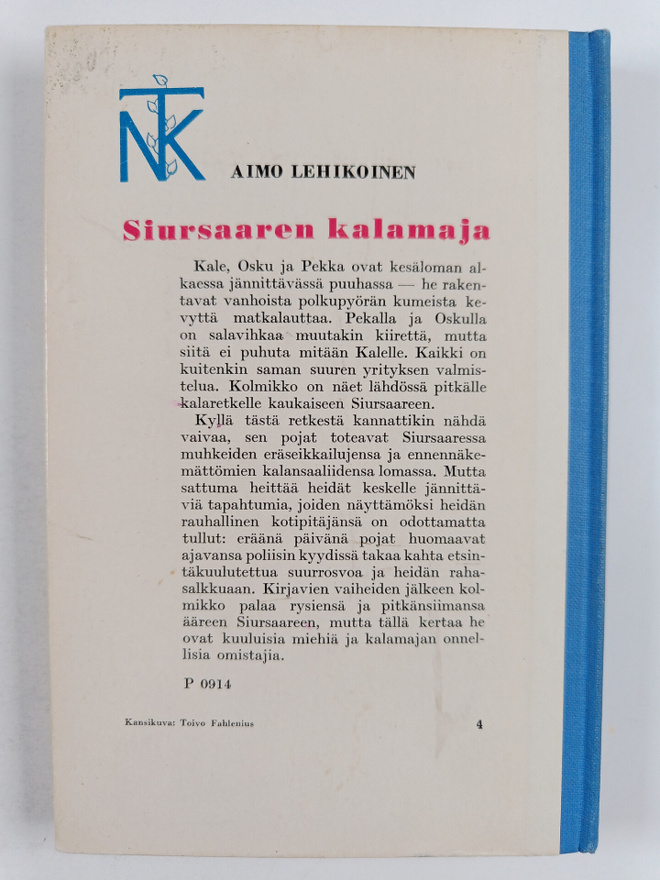 NTK

AIMO LEHIKOINEN

Siursaaren kalamaja

Kale, Osku ja Pekka ovat kesäloman alkaessa jännittävässä puuhassa — he rakentavat vanhoista polkupyörän kumeista kevyttä matkalauttaa. Pekalla ja Oskulla on salavihkaa muutakin kiirettä, mutta siitä ei puhuta mitään Kalelle. Kaikki on kuitenkin saman suuren yrityksen valmistelua. Kolmikko on näet lähdössä pitkälle kalaretkelle kaukaiseen Siursaareen.

Kyllä tästä retkestä kannattikin nähdä vaivaa, sen pojat toteavat Siursaaressa muhkeiden eräseikkailujensa ja ennennäkemättömien kalansaaliidensa lomassa. Mutta sattuma heittää heidät keskelle jännittäviä tapahtumia, joiden näyttämöksi heidän rauhallinen kotipitäjänsä on odottamatta tullut: eräänä päivänä pojat huomaavat ajavansa poliisin kyydissä takaa kahta etsintäkuulutettua suurrosvoa ja heidän rahasalkkuaan. Kirjavien vaiheiden jälkeen kolmikko palaa rysiensä ja pitkänsiimansa ääreen Siursaareen, mutta tällä kertaa he ovat kuuluisia miehiä ja kalamajan onnellisia omistajia.

P 0914

Kansikuva: Toivo Fahlenius

4